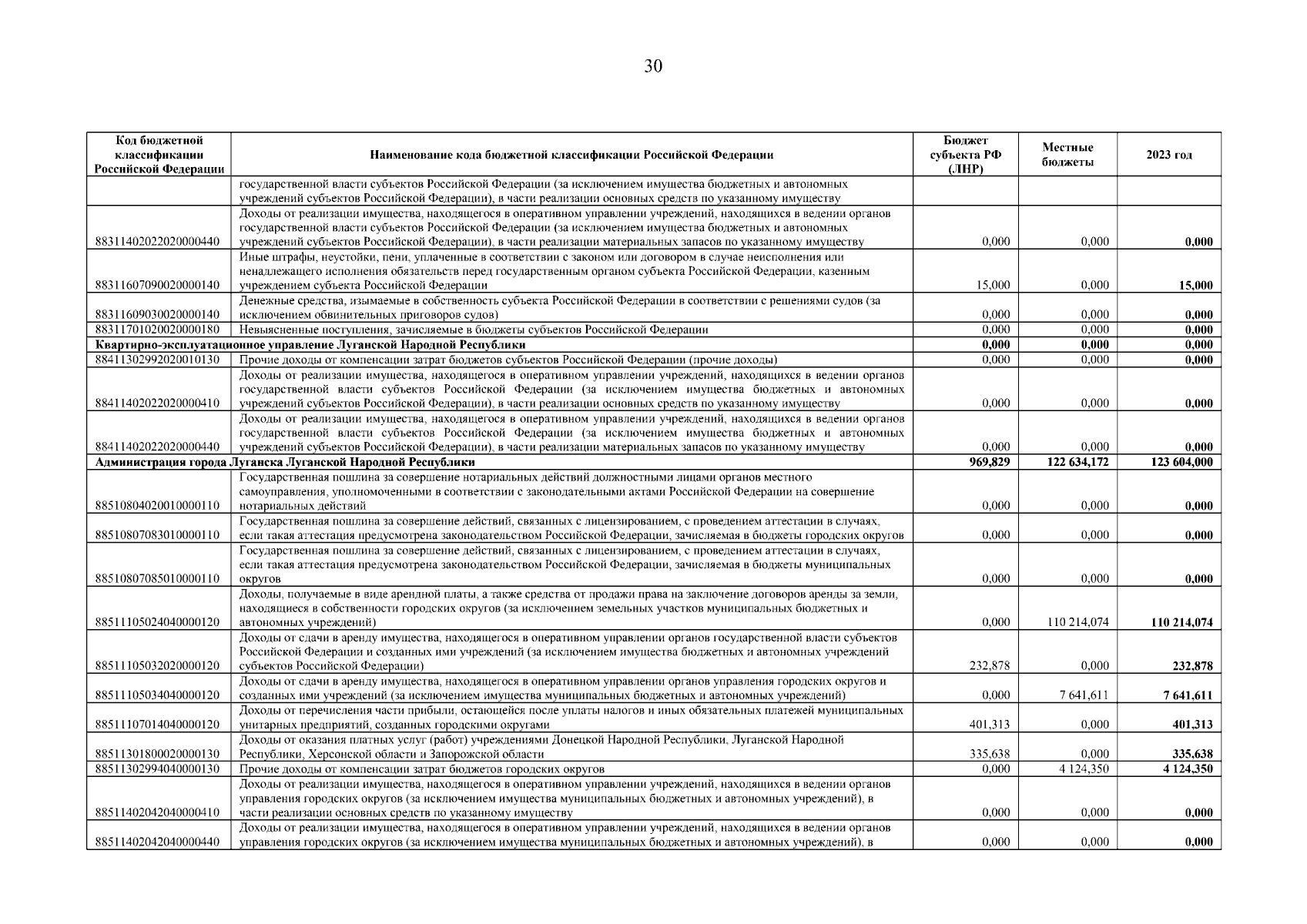 30

| Код бюджетной классификации Российской Федерации | Наименование кода бюджетной классификации Российской Федерации | Бюджет субъекта РФ (ЛНР) | Местные бюджеты | 2023 год |
|---|---|---|---|---|
| | государственной власти субъектов Российской Федерации (за исключением имущества бюджетных и автономных учреждений субъектов Российской Федерации), в части реализации основных средств по указанному имуществу | | | |
| 88311402022020000440 | Доходы от реализации имущества, находящегося в оперативном управлении учреждений, находящихся в ведении органов государственной власти субъектов Российской Федерации (за исключением имущества бюджетных и автономных учреждений субъектов Российской Федерации), в части реализации материальных запасов по указанному имуществу | 0,000 | 0,000 | 0,000 |
| 88311607090020000140 | Иные штрафы, неустойки, пени, уплаченные в соответствии с законом или договором в случае неисполнения или ненадлежащего исполнения обязательств перед государственным органом субъекта Российской Федерации, казенным учреждением субъекта Российской Федерации | 15,000 | 0,000 | 15,000 |
| 88311609030020000140 | Денежные средства, изымаемые в собственность субъекта Российской Федерации в соответствии с решениями судов (за исключением обвинительных приговоров судов) | 0,000 | 0,000 | 0,000 |
| 88311701020020000180 | Невыясненные поступления, зачисляемые в бюджеты субъектов Российской Федерации | 0,000 | 0,000 | 0,000 |
| Квартирно-эксплуатационное управление Луганской Народной Республики | | 0,000 | 0,000 | 0,000 |
| 88411302992020010130 | Прочие доходы от компенсации затрат бюджетов субъектов Российской Федерации (прочие доходы) | 0,000 | 0,000 | 0,000 |
| 88411402022020000410 | Доходы от реализации имущества, находящегося в оперативном управлении учреждений, находящихся в ведении органов государственной власти субъектов Российской Федерации (за исключением имущества бюджетных и автономных учреждений субъектов Российской Федерации), в части реализации основных средств по указанному имуществу | 0,000 | 0,000 | 0,000 |
| 88411402022020000440 | Доходы от реализации имущества, находящегося в оперативном управлении учреждений, находящихся в ведении органов государственной власти субъектов Российской Федерации (за исключением имущества бюджетных и автономных учреждений субъектов Российской Федерации), в части реализации материальных запасов по указанному имуществу | 0,000 | 0,000 | 0,000 |
| Администрация города Луганска Луганской Народной Республики | | 969,829 | 122 634,172 | 123 604,000 |
| 88510804020010000110 | Государственная пошлина за совершение нотариальных действий должностными лицами органов местного самоуправления, уполномоченными в соответствии с законодательными актами Российской Федерации на совершение нотариальных действий | 0,000 | 0,000 | 0,000 |
| 88510807083010000110 | Государственная пошлина за совершение действий, связанных с лицензированием, с проведением аттестации в случаях, если такая аттестация предусмотрена законодательством Российской Федерации, зачисляемая в бюджеты городских округов | 0,000 | 0,000 | 0,000 |
| 88510807085010000110 | Государственная пошлина за совершение действий, связанных с лицензированием, с проведением аттестации в случаях, если такая аттестация предусмотрена законодательством Российской Федерации, зачисляемая в бюджеты муниципальных округов | 0,000 | 0,000 | 0,000 |
| 88511105024040000120 | Доходы, получаемые в виде арендной платы, а также средства от продажи права на заключение договоров аренды за земли, находящиеся в собственности городских округов (за исключением земельных участков муниципальных бюджетных и автономных учреждений) | 0,000 | 110 214,074 | 110 214,074 |
| 88511105032020000120 | Доходы от сдачи в аренду имущества, находящегося в оперативном управлении органов государственной власти субъектов Российской Федерации и созданных ими учреждений (за исключением имущества бюджетных и автономных учреждений субъектов Российской Федерации) | 232,878 | 0,000 | 232,878 |
| 88511105034040000120 | Доходы от сдачи в аренду имущества, находящегося в оперативном управлении органов управления городских округов и созданных ими учреждений (за исключением имущества муниципальных бюджетных и автономных учреждений) | 0,000 | 7 641,611 | 7 641,611 |
| 88511107014040000120 | Доходы от перечисления части прибыли, остающейся после уплаты налогов и иных обязательных платежей муниципальных унитарных предприятий, созданных городскими округами | 401,313 | 0,000 | 401,313 |
| 88511301800020000130 | Доходы от оказания платных услуг (работ) учреждениями Донецкой Народной Республики, Луганской Народной Республики, Херсонской области и Запорожской области | 335,638 | 0,000 | 335,638 |
| 88511302994040000130 | Прочие доходы от компенсации затрат бюджетов городских округов | 0,000 | 4 124,350 | 4 124,350 |
| 88511402042040000410 | Доходы от реализации имущества, находящегося в оперативном управлении учреждений, находящихся в ведении органов управления городских округов (за исключением имущества муниципальных бюджетных и автономных учреждений), в части реализации основных средств по указанному имуществу | 0,000 | 0,000 | 0,000 |
| 88511402042040000440 | Доходы от реализации имущества, находящегося в оперативном управлении учреждений, находящихся в ведении органов управления городских округов (за исключением имущества муниципальных бюджетных и автономных учреждений), в | 0,000 | 0,000 | 0,000 |